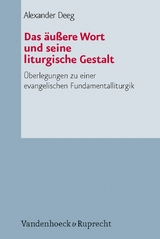 Alexander Deeg

Das äußere Wort und seine liturgische Gestalt

Überlegungen zu einer evangelischen Fundamentalliturgik

Vandenhoeck & Ruprecht